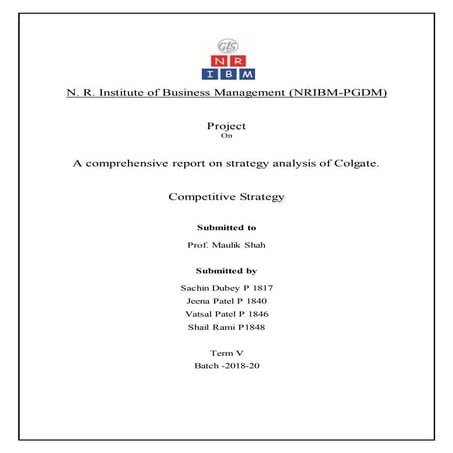 GLS
N R
I B M

N. R. Institute of Business Management (NRIBM-PGDM)

Project
On

A comprehensive report on strategy analysis of Colgate.

Competitive Strategy

Submitted to

Prof. Maulik Shah

Submitted by

Sachin Dubey P 1817
Jeena Patel P 1840
Vatsal Patel P 1846
Shail Rami P1848

Term V
Batch -2018-20